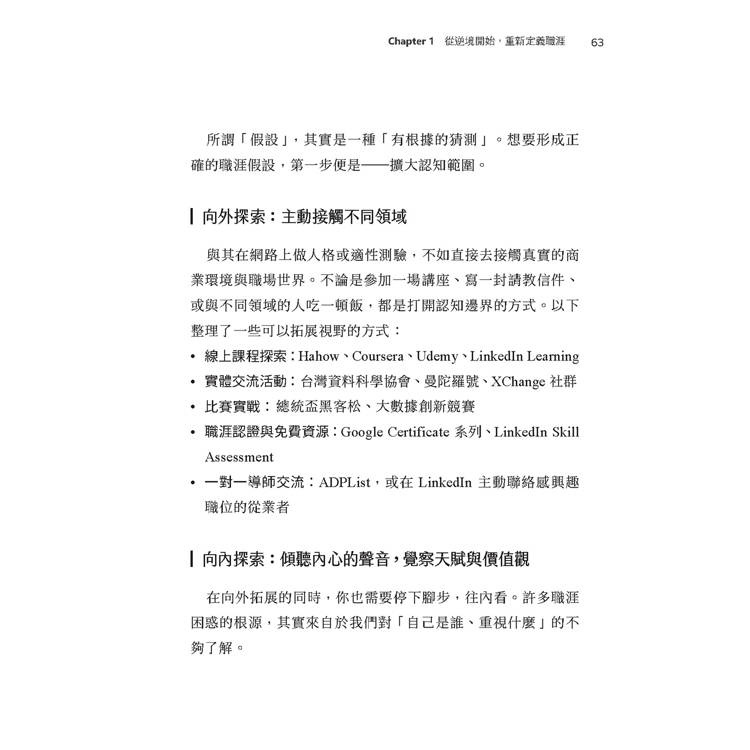 Chapter 1 從逆境開始，重新定義職涯 63

所謂「假設」，其實是一種「有根據的猜測」。想要形成正確的職涯假設，第一步便是——擴大認知範圍。

向外探索：主動接觸不同領域

與其在網路上做人格或適性測驗，不如直接去接觸真實的商業環境與職場世界。不論是參加一場講座、寫一封請教信件、或與不同領域的人吃一頓飯，都是打開認知邊界的方式。以下整理了一些可以拓展視野的方式：

• 線上課程探索：Hahow、Coursera、Udemy、LinkedIn Learning
• 實體交流活動：台灣資料科學協會、曼陀羅號、XChange社群
• 比賽實戰：總統盃黑客松、大數據創新競賽
• 職涯認證與免費資源：Google Certificate系列、LinkedIn Skill Assessment
• 一對一導師交流：ADPList，或在LinkedIn主動聯絡感興趣職位的從業者

向內探索：傾聽內心的聲音，覺察天賦與價值觀

在向外拓展的同時，你也需要停下腳步，往內看。許多職涯困惑的根源，其實來自於我們對「自己是誰、重視什麼」的不夠了解。